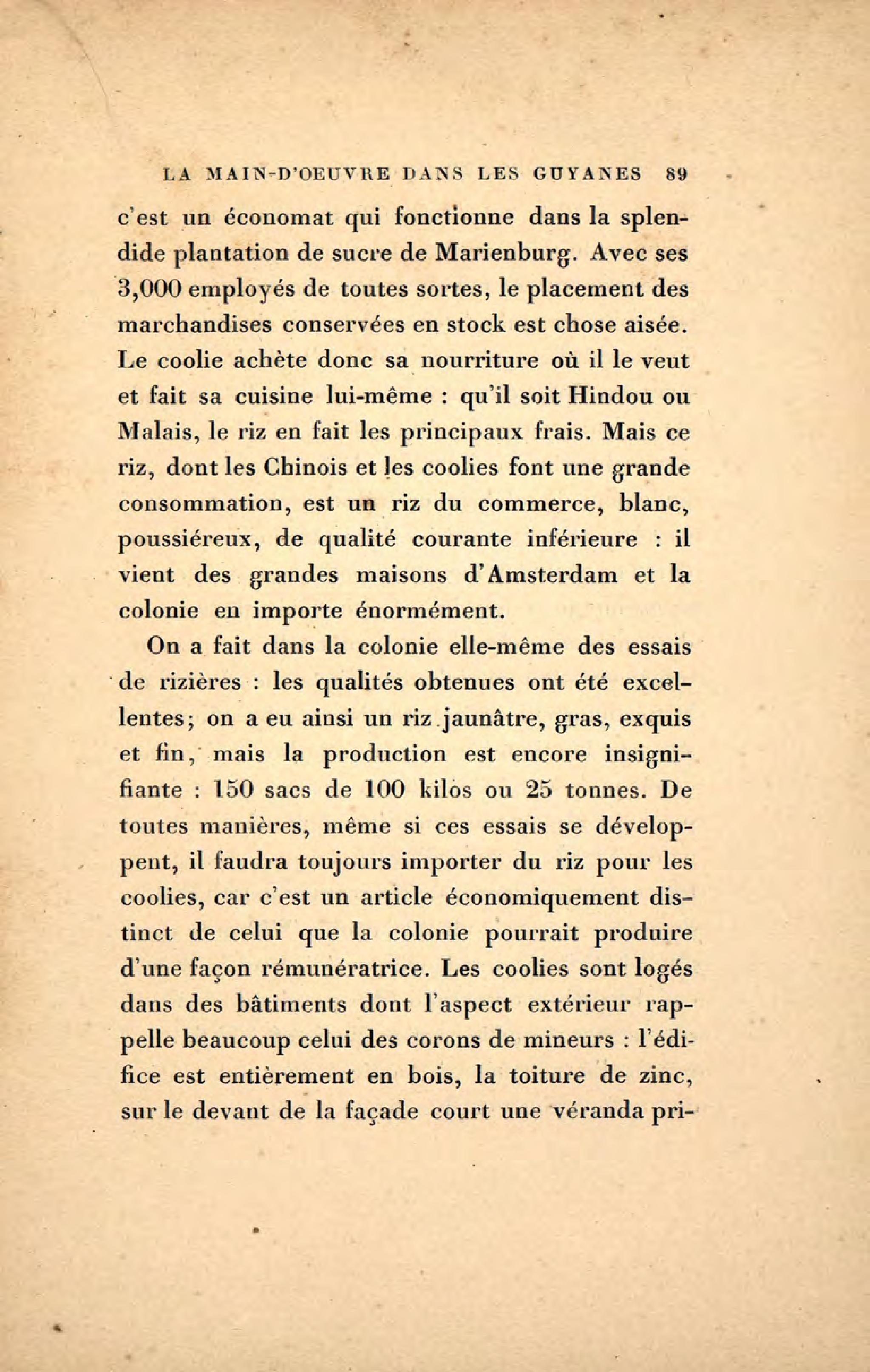 LA MAIN-D'OEUVRE DANS LES GUYANES 89

c'est un économat qui fonctionne dans la splendide plantation de sucre de Marienburg. Avec ses 3,000 employés de toutes sortes, le placement des marchandises conservées en stock est chose aisée. Le coolie achète donc sa nourriture où il le veut et fait sa cuisine lui-même : qu'il soit Hindou ou Malais, le riz en fait les principaux frais. Mais ce riz, dont les Chinois et les coolies font une grande consommation, est un riz du commerce, blanc, poussiéreux, de qualité courante inférieure : il vient des grandes maisons d'Amsterdam et la colonie en importe énormément.

On a fait dans la colonie elle-même des essais de rizières : les qualités obtenues ont été excellentes; on a eu ainsi un riz jaunâtre, gras, exquis et fin, mais la production est encore insignifiante : 150 sacs de 100 kilos ou 25 tonnes. De toutes manières, même si ces essais se développent, il faudra toujours importer du riz pour les coolies, car c'est un article économiquement distinct de celui que la colonie pourrait produire d'une façon rémunératrice. Les coolies sont logés dans des bâtiments dont l'aspect extérieur rappelle beaucoup celui des corons de mineurs : l'édifice est entièrement en bois, la toiture de zinc, sur le devant de la façade court une véranda pri-